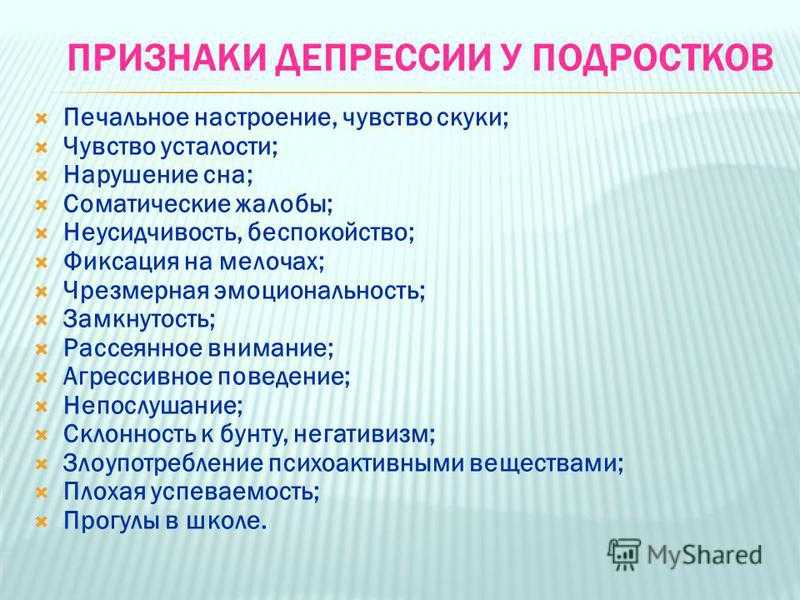 ПРИЗНАКИ ДЕПРЕССИИ У ПОДРОСТКОВ

Печальное настроение, чувство скуки;
Чувство усталости;
Нарушение сна;
Соматические жалобы;
Неусидчивость, беспокойство;
Фиксация на мелочах;
Чрезмерная эмоциональность;
Замкнутость;
Рассеянное внимание;
Агрессивное поведение;
Непослушание;
Склонность к бунту, негативизм;
Злоупотребление психоактивными веществами;
Плохая успеваемость;
Прогулы в школе.

MyShared